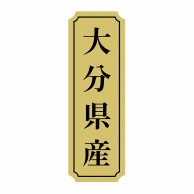 大分県産